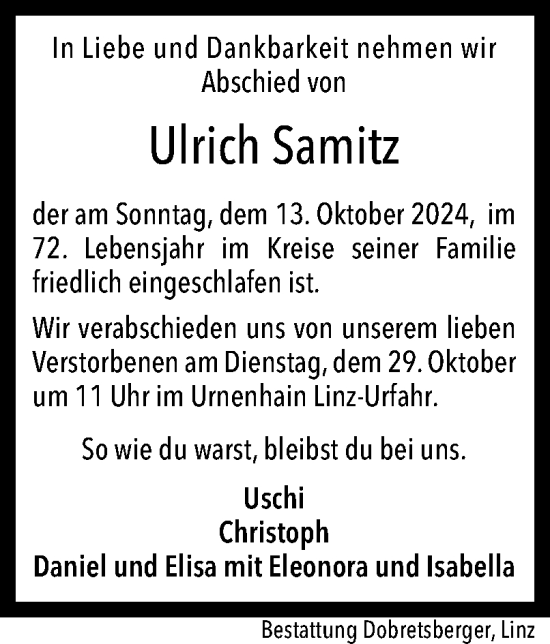 In Liebe und Dankbarkeit nehmen wir Abschied von

Ulrich Samitz

der am Sonntag, dem 13. Oktober 2024, im 72. Lebensjahr im Kreise seiner Familie friedlich eingeschlafen ist.

Wir verabschieden uns von unserem lieben Verstorbenen am Dienstag, dem 29. Oktober um 11 Uhr im Urnenhain Linz-Urfahr.

So wie du warst, bleibst du bei uns.

Uschi
Christoph
Daniel und Elisa mit Eleonora und Isabella

Bestattung Dobretsberger, Linz